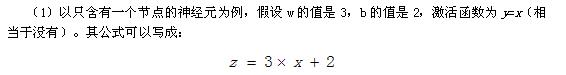 （1）以只含有一个节点的神经元为例，假设 w 的值是 3，b 的值是 2，激活函数为 $y=x$（相当于没有）。其公式可以写成：

$z = 3 \times x + 2$